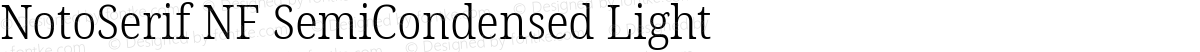 NotoSerif NF SemiCondensed Light